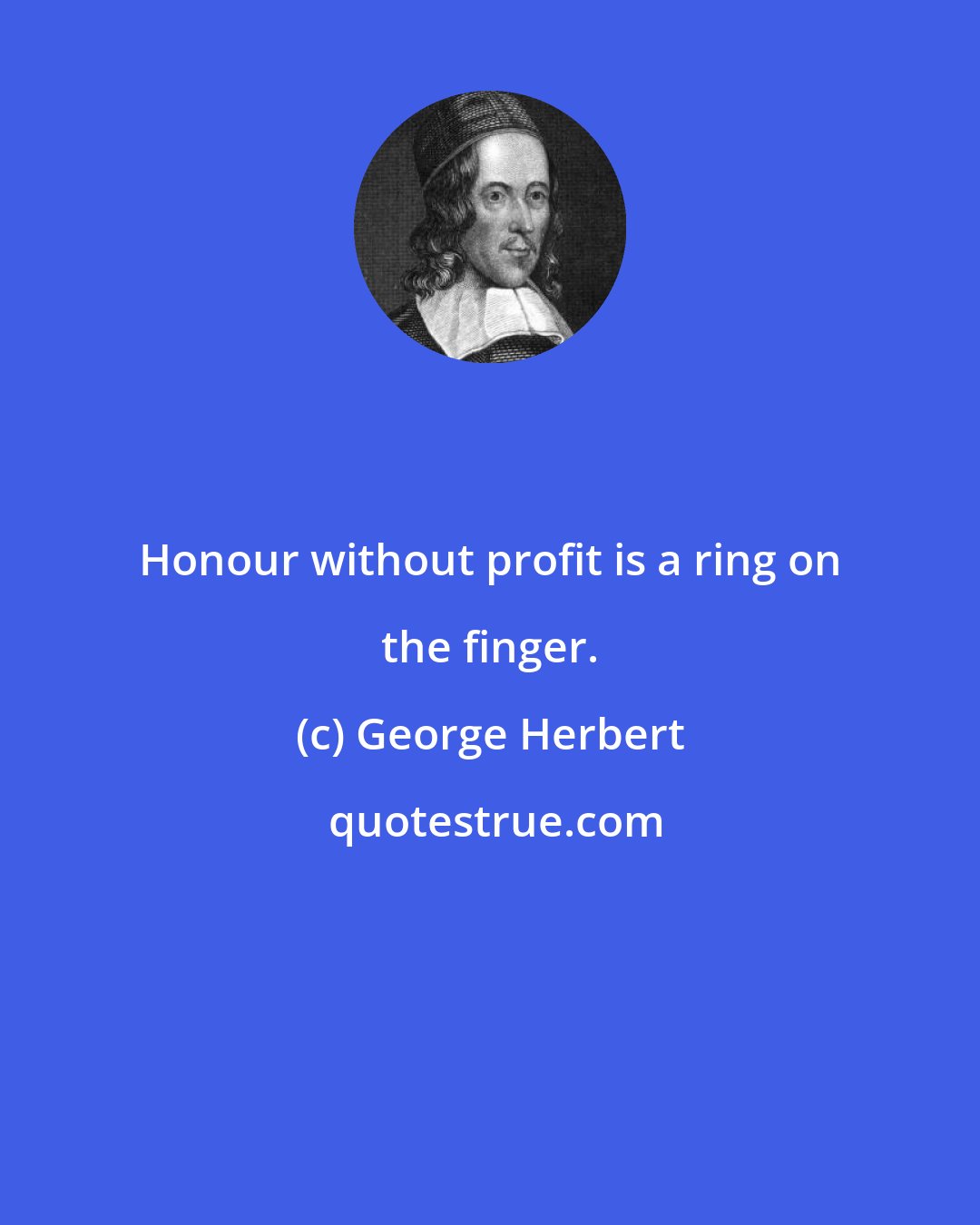 Honour without profit is a ring on the finger.

(c) George Herbert

quotestrue.com